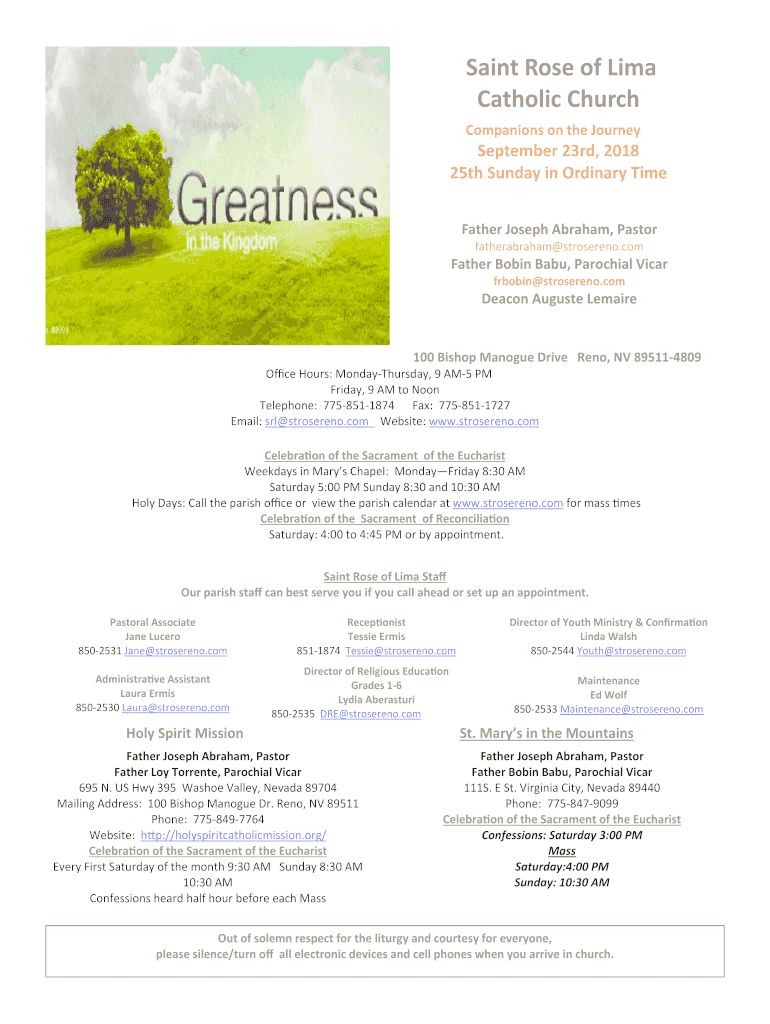 Greatness
in the Kingdom

Saint Rose of Lima
Catholic Church

Companions on the Journey
September 23rd, 2018
25th Sunday in Ordinary Time

Father Joseph Abraham, Pastor
fatherabraham@strosereno.com
Father Bobin Babu, Parochial Vicar
frbobin@strosereno.com
Deacon Auguste Lemaire

100 Bishop Manogue Drive Reno, NV 89511-4809
Office Hours: Monday-Thursday, 9 AM-5 PM
Friday, 9 AM to Noon
Telephone: 775-851-1874 Fax: 775-851-1727
Email: srl@strosereno.com Website: www.strosereno.com

Celebration of the Sacrament of the Eucharist
Weekdays in Mary's Chapel: Monday—Friday 8:30 AM
Saturday 5:00 PM Sunday 8:30 and 10:30 AM
Holy Days: Call the parish office or view the parish calendar at www.strosereno.com for mass times
Celebration of the Sacrament of Reconciliation
Saturday: 4:00 to 4:45 PM or by appointment.

Saint Rose of Lima Staff
Our parish staff can best serve you if you call ahead or set up an appointment.

Pastoral Associate
Jane Lucero
850-2531 Jane@strosereno.com

Administrative Assistant
Laura Ermis
850-2530 Laura@strosereno.com

Receptionist
Tessie Ermis
851-1874 Tessie@strosereno.com

Director of Religious Education
Grades 1-6
Lydia Aberasturi
850-2535 DRE@strosereno.com

Director of Youth Ministry & Confirmation
Linda Walsh
850-2544 Youth@strosereno.com

Maintenance
Ed Wolf
850-2533 Maintenance@strosereno.com

Holy Spirit Mission
Father Joseph Abraham, Pastor
Father Loy Torrente, Parochial Vicar
695 N. US Hwy 395 Washoe Valley, Nevada 89704
Mailing Address: 100 Bishop Manogue Dr. Reno, NV 89511
Phone: 775-849-7764
Website: http://holyspiritcatholicmission.org/
Celebration of the Sacrament of the Eucharist
Every First Saturday of the month 9:30 AM Sunday 8:30 AM
10:30 AM
Confessions heard half hour before each Mass

St. Mary's in the Mountains
Father Joseph Abraham, Pastor
Father Bobin Babu, Parochial Vicar
111S. E St. Virginia City, Nevada 89440
Phone: 775-847-9099
Celebration of the Sacrament of the Eucharist
Confessions: Saturday 3:00 PM
Mass
Saturday:4:00 PM
Sunday: 10:30 AM

Out of solemn respect for the liturgy and courtesy for everyone,
please silence/turn off all electronic devices and cell phones when you arrive in church.